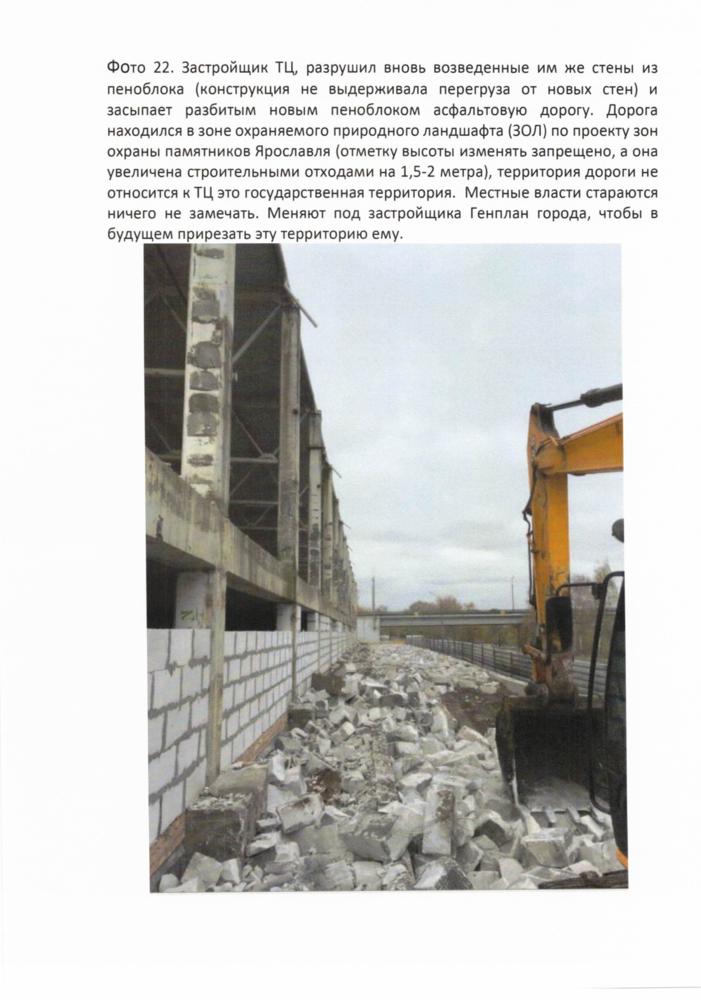 Фото 22. Застройщик ТЦ, разрушил вновь возведенные им же стены из пеноблока (конструкция не выдерживала перегруза от новых стен) и засыпает разбитым новым пеноблоком асфальтовую дорогу. Дорога находился в зоне охраняемого природного ландшафта (ЗОЛ) по проекту зон охраны памятников Ярославля (отметку высоты изменять запрещено, а она увеличена строительными отходами на 1,5-2 метра), территория дороги не относится к ТЦ это государственная территория. Местные власти стараются ничего не замечать. Меняют под застройщика Генплан города, чтобы в будущем прирезать эту территорию ему.